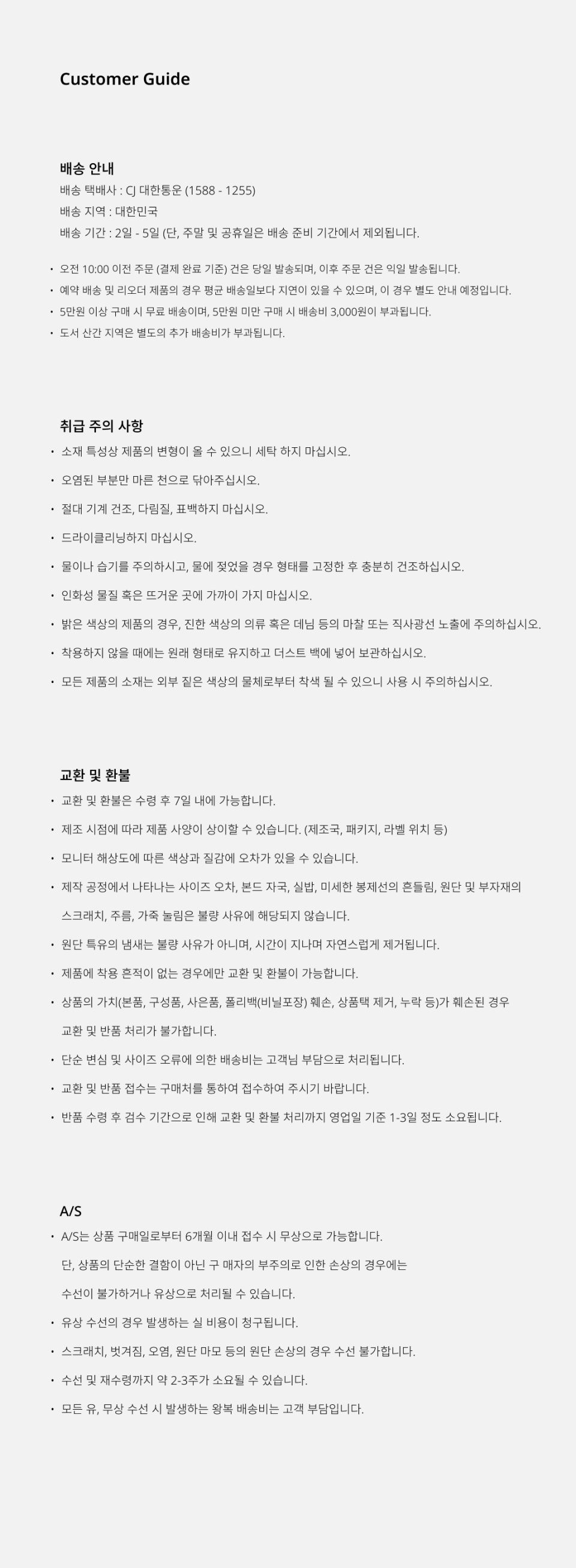 Customer Guide

배송 안내
배송 택배사 : CJ 대한통운 (1588 - 1255)
배송 지역 : 대한민국
배송 기간 : 2일 - 5일 (단, 주말 및 공휴일은 배송 준비 기간에서 제외됩니다.

• 오전 10:00 이전 주문 (결제 완료 기준) 건은 당일 발송되며, 이후 주문 건은 익일 발송됩니다.
• 예약 배송 및 리오더 제품의 경우 평균 배송일보다 지연이 있을 수 있으며, 이 경우 별도 안내 예정입니다.
• 5만원 이상 구매 시 무료 배송이며, 5만원 미만 구매 시 배송비 3,000원이 부과됩니다.
• 도서 산간 지역은 별도의 추가 배송비가 부과됩니다.

취급 주의 사항
• 소재 특성상 제품의 변형이 올 수 있으니 세탁 하지 마십시오.
• 오염된 부분만 마른 천으로 닦아주십시오.
• 절대 기계 건조, 다림질, 표백하지 마십시오.
• 드라이클리닝하지 마십시오.
• 물이나 습기를 주의하시고, 물에 젖었을 경우 형태를 고정한 후 충분히 건조하십시오.
• 인화성 물질 혹은 뜨거운 곳에 가까이 가지 마십시오.
• 밝은 색상의 제품의 경우, 진한 색상의 의류 혹은 데님 등의 마찰 또는 직사광선 노출에 주의하십시오.
• 착용하지 않을 때에는 원래 형태로 유지하고 더스트 백에 넣어 보관하십시오.
• 모든 제품의 소재는 외부 짙은 색상의 물체로부터 착색 될 수 있으니 사용 시 주의하십시오.

교환 및 환불
• 교환 및 환불은 수령 후 7일 내에 가능합니다.
• 제조 시점에 따라 제품 사양이 상이할 수 있습니다. (제조국, 패키지, 라벨 위치 등)
• 모니터 해상도에 따른 색상과 질감에 오차가 있을 수 있습니다.
• 제작 공정에서 나타나는 사이즈 오차, 본드 자국, 실밥, 미세한 봉제선의 흔들림, 원단 및 부자재의 스크래치, 주름, 가죽 눌림은 불량 사유에 해당되지 않습니다.
• 원단 특유의 냄새는 불량 사유가 아니며, 시간이 지나며 자연스럽게 제거됩니다.
• 제품에 착용 흔적이 없는 경우에만 교환 및 환불이 가능합니다.
• 상품의 가치(본품, 구성품, 사은품, 폴리백(비닐포장) 훼손, 상품택 제거, 누락 등)가 훼손된 경우 교환 및 반품 처리가 불가합니다.
• 단순 변심 및 사이즈 오류에 의한 배송비는 고객님 부담으로 처리됩니다.
• 교환 및 반품 접수는 구매처를 통하여 접수하여 주시기 바랍니다.
• 반품 수령 후 검수 기간으로 인해 교환 및 환불 처리까지 영업일 기준 1-3일 정도 소요됩니다.

A/S
• A/S는 상품 구매일로부터 6개월 이내 접수 시 무상으로 가능합니다.
단, 상품의 단순한 결함이 아닌 구 매자의 부주의로 인한 손상의 경우에는
수선이 불가하거나 유상으로 처리될 수 있습니다.
• 유상 수선의 경우 발생하는 실 비용이 청구됩니다.
• 스크래치, 벗겨짐, 오염, 원단 마모 등의 원단 손상의 경우 수선 불가합니다.
• 수선 및 재수령까지 약 2-3주가 소요될 수 있습니다.
• 모든 유, 무상 수선 시 발생하는 왕복 배송비는 고객 부담입니다.